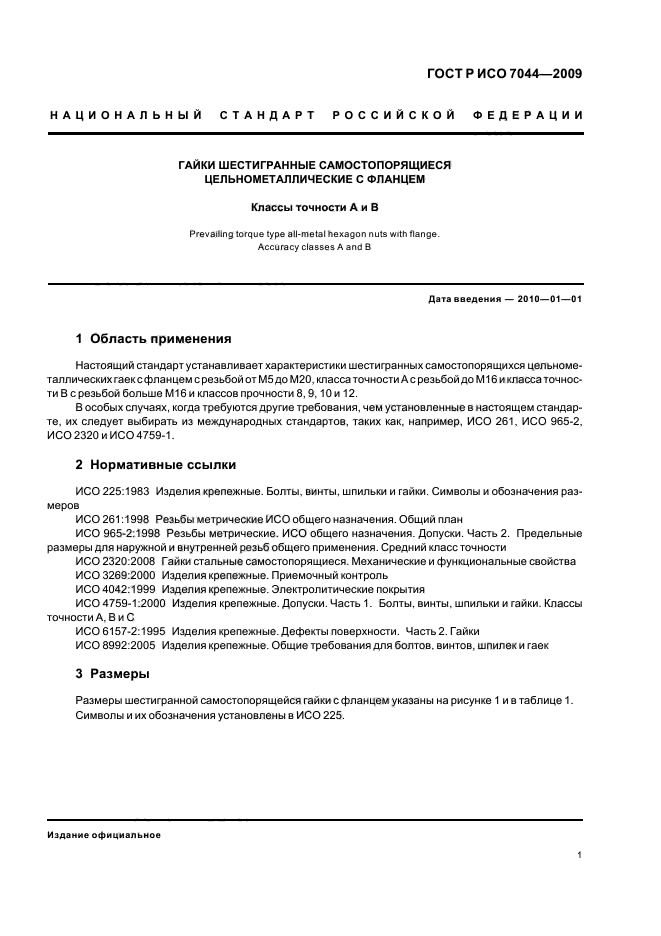 ГОСТ Р ИСО 7044—2009

НАЦИОНАЛЬНЫЙ СТАНДАРТ РОССИЙСКОЙ ФЕДЕРАЦИИ

ГАЙКИ ШЕСТИГРАННЫЕ САМОСТОПОРЯЩИЕСЯ ЦЕЛЬНОМЕТАЛЛИЧЕСКИЕ С ФЛАНЦЕМ

Классы точности А и В

Prevailing torque type all-metal hexagon nuts with flange. Accuracy classes A and B

Дата введения — 2010—01—01

1 Область применения

Настоящий стандарт устанавливает характеристики шестигранных самостопорящихся цельнометаллических гаек с фланцем с резьбой от М5 до М20, класса точности А с резьбой до М16 и класса точности В с резьбой больше М16 и классов прочности 8, 9, 10 и 12.

В особых случаях, когда требуются другие требования, чем установленные в настоящем стандарте, их следует выбирать из международных стандартов, таких как, например, ИСО 261, ИСО 965-2, ИСО 2320 и ИСО 4759-1.

2 Нормативные ссылки

ИСО 225:1983 Изделия крепежные. Болты, винты, шпильки и гайки. Символы и обозначения размеров

ИСО 261:1998 Резьбы метрические ИСО общего назначения. Общий план

ИСО 965-2:1998 Резьбы метрические. ИСО общего назначения. Допуски. Часть 2. Предельные размеры для наружной и внутренней резьб общего применения. Средний класс точности

ИСО 2320:2008 Гайки стальные самостопорящиеся. Механические и функциональные свойства

ИСО 3269:2000 Изделия крепежные. Приемочный контроль

ИСО 4042:1999 Изделия крепежные. Электролитические покрытия

ИСО 4759-1:2000 Изделия крепежные. Допуски. Часть 1. Болты, винты, шпильки и гайки. Классы точности А, В и С

ИСО 6157-2:1995 Изделия крепежные. Дефекты поверхности. Часть 2. Гайки

ИСО 8992:2005 Изделия крепежные. Общие требования для болтов, винтов, шпилек и гаек

3 Размеры

Размеры шестигранной самостопорящейся гайки с фланцем указаны на рисунке 1 и в таблице 1. Символы и их обозначения установлены в ИСО 225.

Издание официальное

1